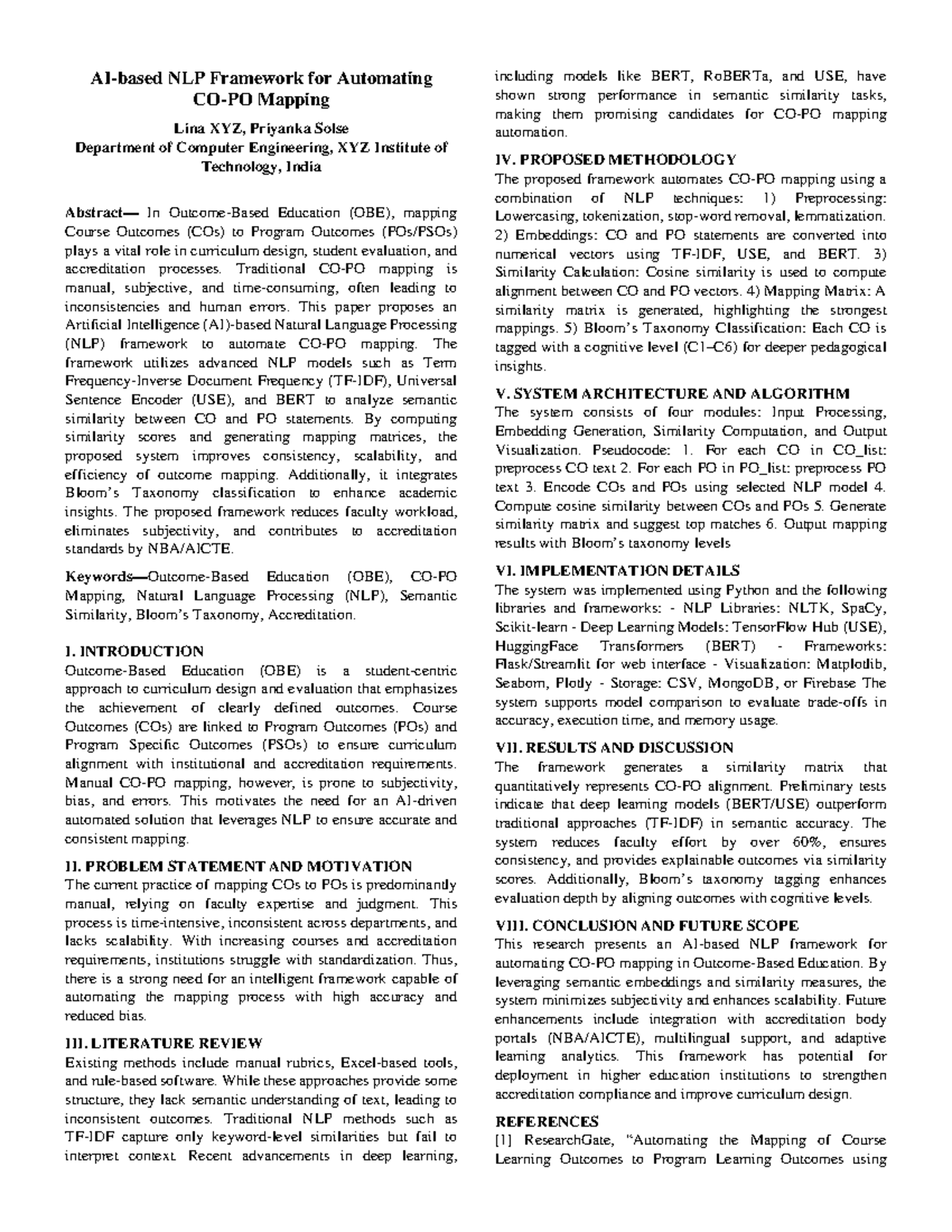 AI-based NLP Framework for Automating CO-PO Mapping

Lina XYZ, Priyanka Solse
Department of Computer Engineering, XYZ Institute of Technology, India

Abstract— In Outcome-Based Education (OBE), mapping Course Outcomes (COs) to Program Outcomes (POs/PSOs) plays a vital role in curriculum design, student evaluation, and accreditation processes. Traditional CO-PO mapping is manual, subjective, and time-consuming, often leading to inconsistencies and human errors. This paper proposes an Artificial Intelligence (AI)-based Natural Language Processing (NLP) framework to automate CO-PO mapping. The framework utilizes advanced NLP models such as Term Frequency-Inverse Document Frequency (TF-IDF), Universal Sentence Encoder (USE), and BERT to analyze semantic similarity between CO and PO statements. By computing similarity scores and generating mapping matrices, the proposed system improves consistency, scalability, and efficiency of outcome mapping. Additionally, it integrates Bloom's Taxonomy classification to enhance academic insights. The proposed framework reduces faculty workload, eliminates subjectivity, and contributes to accreditation standards by NBA/AICTE.

Keywords—Outcome-Based Education (OBE), CO-PO Mapping, Natural Language Processing (NLP), Semantic Similarity, Bloom's Taxonomy, Accreditation.

I. INTRODUCTION
Outcome-Based Education (OBE) is a student-centric approach to curriculum design and evaluation that emphasizes the achievement of clearly defined outcomes. Course Outcomes (COs) are linked to Program Outcomes (POs) and Program Specific Outcomes (PSOs) to ensure curriculum alignment with institutional and accreditation requirements. Manual CO-PO mapping, however, is prone to subjectivity, bias, and errors. This motivates the need for an AI-driven automated solution that leverages NLP to ensure accurate and consistent mapping.

II. PROBLEM STATEMENT AND MOTIVATION
The current practice of mapping COs to POs is predominantly manual, relying on faculty expertise and judgment. This process is time-intensive, inconsistent across departments, and lacks scalability. With increasing courses and accreditation requirements, institutions struggle with standardization. Thus, there is a strong need for an intelligent framework capable of automating the mapping process with high accuracy and reduced bias.

III. LITERATURE REVIEW
Existing methods include manual rubrics, Excel-based tools, and rule-based software. While these approaches provide some structure, they lack semantic understanding of text, leading to inconsistent outcomes. Traditional NLP methods such as TF-IDF capture only keyword-level similarities but fail to interpret context. Recent advancements in deep learning, including models like BERT, RoBERTa, and USE, have shown strong performance in semantic similarity tasks, making them promising candidates for CO-PO mapping automation.

IV. PROPOSED METHODOLOGY
The proposed framework automates CO-PO mapping using a combination of NLP techniques: 1) Preprocessing: Lowercasing, tokenization, stop-word removal, lemmatization. 2) Embeddings: CO and PO statements are converted into numerical vectors using TF-IDF, USE, and BERT. 3) Similarity Calculation: Cosine similarity is used to compute alignment between CO and PO vectors. 4) Mapping Matrix: A similarity matrix is generated, highlighting the strongest mappings. 5) Bloom's Taxonomy Classification: Each CO is tagged with a cognitive level (C1–C6) for deeper pedagogical insights.

V. SYSTEM ARCHITECTURE AND ALGORITHM
The system consists of four modules: Input Processing, Embedding Generation, Similarity Computation, and Output Visualization. Pseudocode: 1. For each CO in CO_list: preprocess CO text 2. For each PO in PO_list: preprocess PO text 3. Encode COs and POs using selected NLP model 4. Compute cosine similarity between COs and POs 5. Generate similarity matrix and suggest top matches 6. Output mapping results with Bloom's taxonomy levels

VI. IMPLEMENTATION DETAILS
The system was implemented using Python and the following libraries and frameworks: - NLP Libraries: NLTK, SpaCy, Scikit-learn - Deep Learning Models: TensorFlow Hub (USE), HuggingFace Transformers (BERT) - Frameworks: Flask/Streamlit for web interface - Visualization: Matplotlib, Seaborn, Plotly - Storage: CSV, MongoDB, or Firebase The system supports model comparison to evaluate trade-offs in accuracy, execution time, and memory usage.

VII. RESULTS AND DISCUSSION
The framework generates a similarity matrix that quantitatively represents CO-PO alignment. Preliminary tests indicate that deep learning models (BERT/USE) outperform traditional approaches (TF-IDF) in semantic accuracy. The system reduces faculty effort by over 60%, ensures consistency, and provides explainable outcomes via similarity scores. Additionally, Bloom's taxonomy tagging enhances evaluation depth by aligning outcomes with cognitive levels.

VIII. CONCLUSION AND FUTURE SCOPE
This research presents an AI-based NLP framework for automating CO-PO mapping in Outcome-Based Education. By leveraging semantic embeddings and similarity measures, the system minimizes subjectivity and enhances scalability. Future enhancements include integration with accreditation body portals (NBA/AICTE), multilingual support, and adaptive learning analytics. This framework has potential for deployment in higher education institutions to strengthen accreditation compliance and improve curriculum design.

REFERENCES
[1] ResearchGate, "Automating the Mapping of Course Learning Outcomes to Program Learning Outcomes using